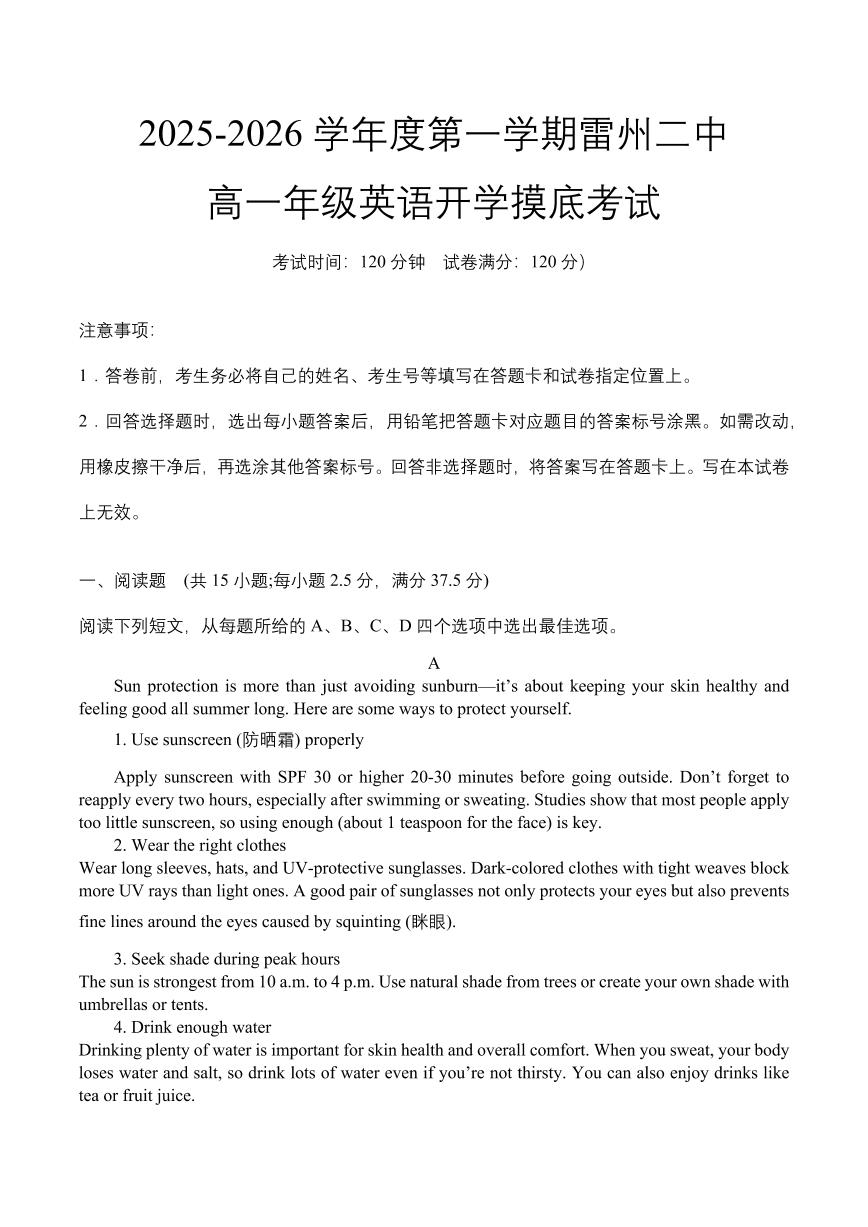 2025-2026 学年度第一学期雷州二中

高一年级英语开学摸底考试

考试时间：120 分钟　试卷满分：120 分）

注意事项：

1．答卷前，考生务必将自己的姓名、考生号等填写在答题卡和试卷指定位置上。

2．回答选择题时，选出每小题答案后，用铅笔把答题卡对应题目的答案标号涂黑。如需改动，用橡皮擦干净后，再选涂其他答案标号。回答非选择题时，将答案写在答题卡上。写在本试卷上无效。

一、阅读题　(共 15 小题;每小题 2.5 分，满分 37.5 分)

阅读下列短文，从每题所给的 A、B、C、D 四个选项中选出最佳选项。

A

Sun protection is more than just avoiding sunburn—it’s about keeping your skin healthy and feeling good all summer long. Here are some ways to protect yourself.

1. Use sunscreen (防晒霜) properly

Apply sunscreen with SPF 30 or higher 20-30 minutes before going outside. Don’t forget to reapply every two hours, especially after swimming or sweating. Studies show that most people apply too little sunscreen, so using enough (about 1 teaspoon for the face) is key.

2. Wear the right clothes

Wear long sleeves, hats, and UV-protective sunglasses. Dark-colored clothes with tight weaves block more UV rays than light ones. A good pair of sunglasses not only protects your eyes but also prevents fine lines around the eyes caused by squinting (眯眼).

3. Seek shade during peak hours

The sun is strongest from 10 a.m. to 4 p.m. Use natural shade from trees or create your own shade with umbrellas or tents.

4. Drink enough water

Drinking plenty of water is important for skin health and overall comfort. When you sweat, your body loses water and salt, so drink lots of water even if you’re not thirsty. You can also enjoy drinks like tea or fruit juice.